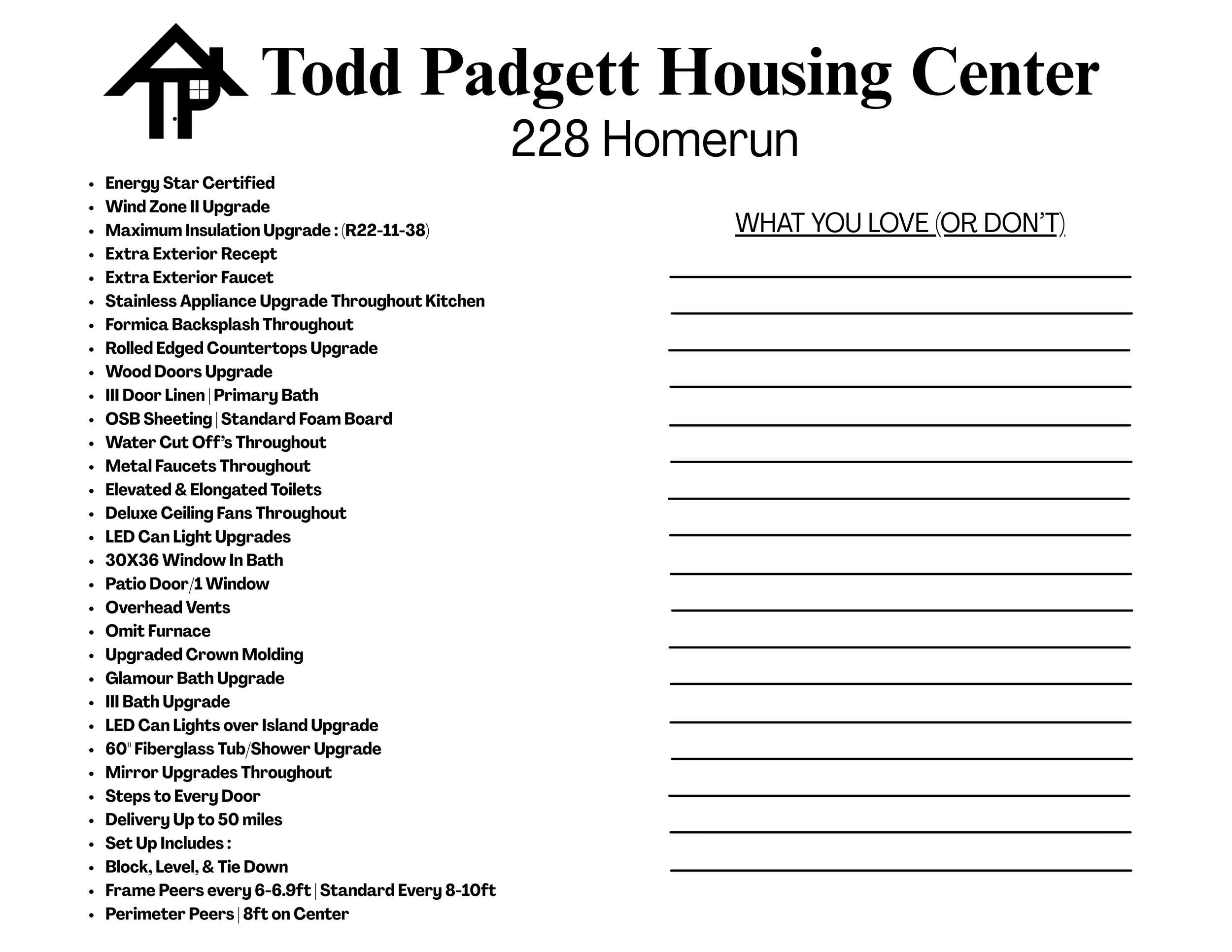 Todd Padgett Housing Center
228 Homerun

- Energy Star Certified
- Wind Zone II Upgrade
- Maximum Insulation Upgrade : (R22-11-38)
- Extra Exterior Recept
- Extra Exterior Faucet
- Stainless Appliance Upgrade Throughout Kitchen
- Formica Backsplash Throughout
- Rolled Edged Countertops Upgrade
- Wood Doors Upgrade
- III Door Linen | Primary Bath
- OSB Sheeting | Standard Foam Board
- Water Cut Off's Throughout
- Metal Faucets Throughout
- Elevated & Elongated Toilets
- Deluxe Ceiling Fans Throughout
- LED Can Light Upgrades
- 30X36 Window In Bath
- Patio Door/1 Window
- Overhead Vents
- Omit Furnace
- Upgraded Crown Molding
- Glamour Bath Upgrade
- III Bath Upgrade
- LED Can Lights over Island Upgrade
- 60" Fiberglass Tub/Shower Upgrade
- Mirror Upgrades Throughout
- Steps to Every Door
- Delivery Up to 50 miles
- Set Up Includes :
- Block, Level, & Tie Down
- Frame Peers every 6-6.9ft | Standard Every 8-10ft
- Perimeter Peers | 8ft on Center

WHAT YOU LOVE (OR DON'T)